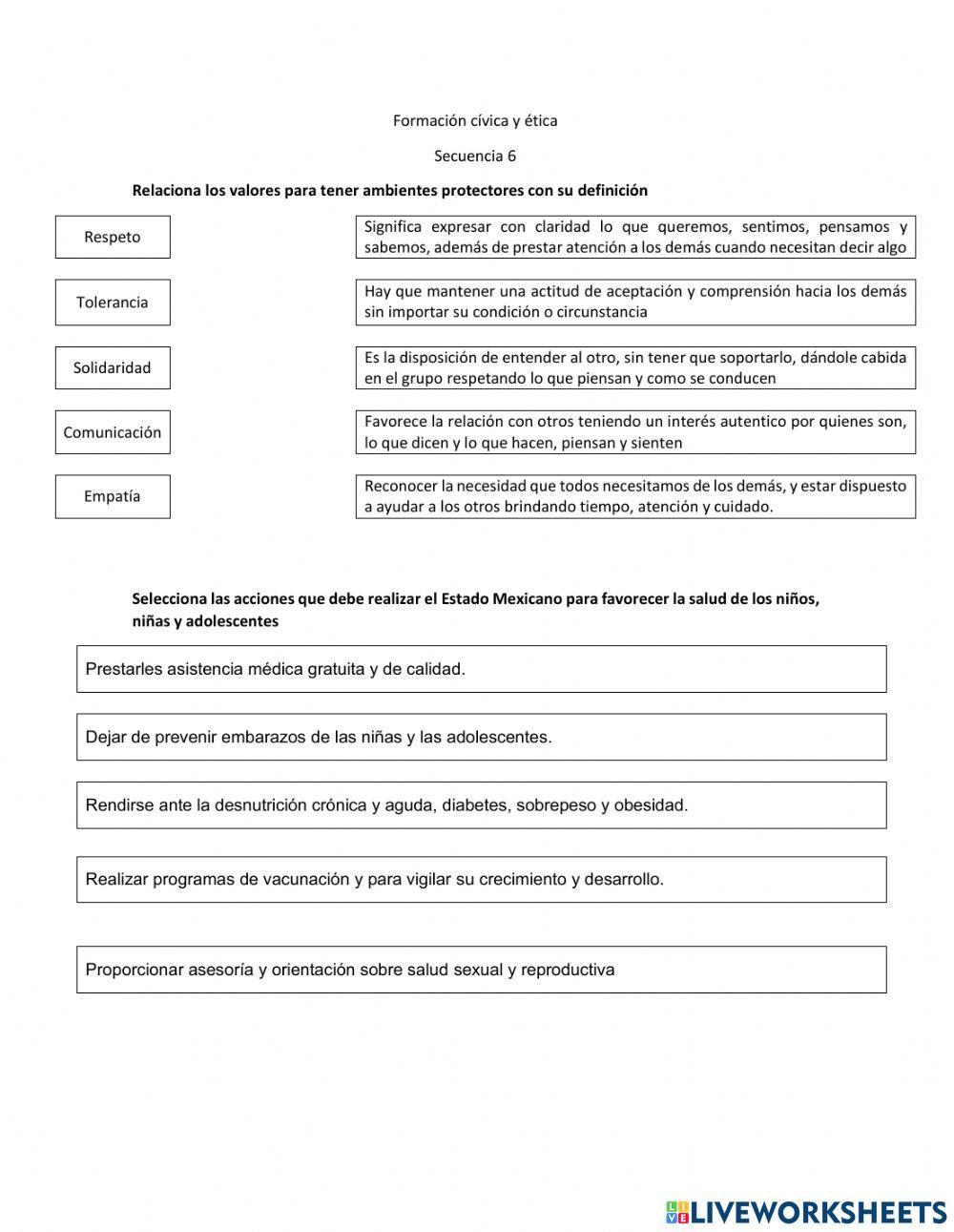 Formación cívica y ética

Secuencia 6

Relaciona los valores para tener ambientes protectores con su definición

Respeto

Tolerancia

Solidaridad

Comunicación

Empatía

Significa expresar con claridad lo que queremos, sentimos, pensamos y sabemos, además de prestar atención a los demás cuando necesitan decir algo

Hay que mantener una actitud de aceptación y comprensión hacia los demás sin importar su condición o circunstancia

Es la disposición de entender al otro, sin tener que soportarlo, dándole cabida en el grupo respetando lo que piensan y como se conducen

Favorece la relación con otros teniendo un interés autentico por quienes son, lo que dicen y lo que hacen, piensan y sienten

Reconocer la necesidad que todos necesitamos de los demás, y estar dispuesto a ayudar a los otros brindando tiempo, atención y cuidado.

Selecciona las acciones que debe realizar el Estado Mexicano para favorecer la salud de los niños, niñas y adolescentes

Prestarles asistencia médica gratuita y de calidad.

Dejar de prevenir embarazos de las niñas y las adolescentes.

Rendirse ante la desnutrición crónica y aguda, diabetes, sobrepeso y obesidad.

Realizar programas de vacunación y para vigilar su crecimiento y desarrollo.

Proporcionar asesoría y orientación sobre salud sexual y reproductiva

LIVEWORKSHEETS